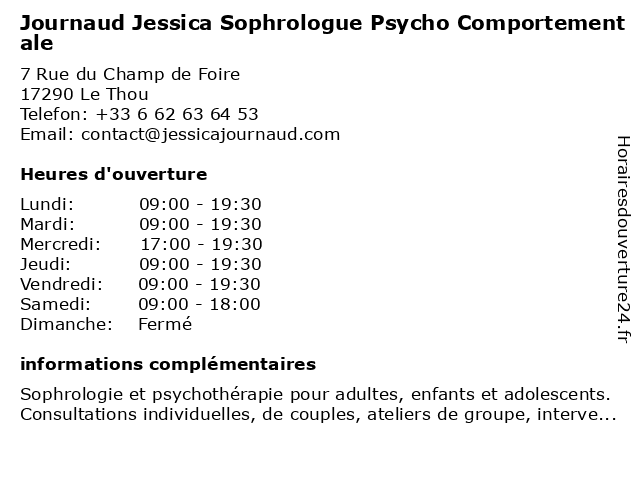 Journaud Jessica Sophrologue Psycho Comportementale

7 Rue du Champ de Foire
17290 Le Thou
Telefon: +33 6 62 63 64 53
Email: contact@jessicajournaud.com

Heures d'ouverture

| | |
|---|---|
| Lundi: | 09:00 - 19:30 |
| Mardi: | 09:00 - 19:30 |
| Mercredi: | 17:00 - 19:30 |
| Jeudi: | 09:00 - 19:30 |
| Vendredi: | 09:00 - 19:30 |
| Samedi: | 09:00 - 18:00 |
| Dimanche: | Fermé |

informations complémentaires

Sophrologie et psychothérapie pour adultes, enfants et adolescents. Consultations individuelles, de couples, ateliers de groupe, interve...

Horairesdouverture24.fr